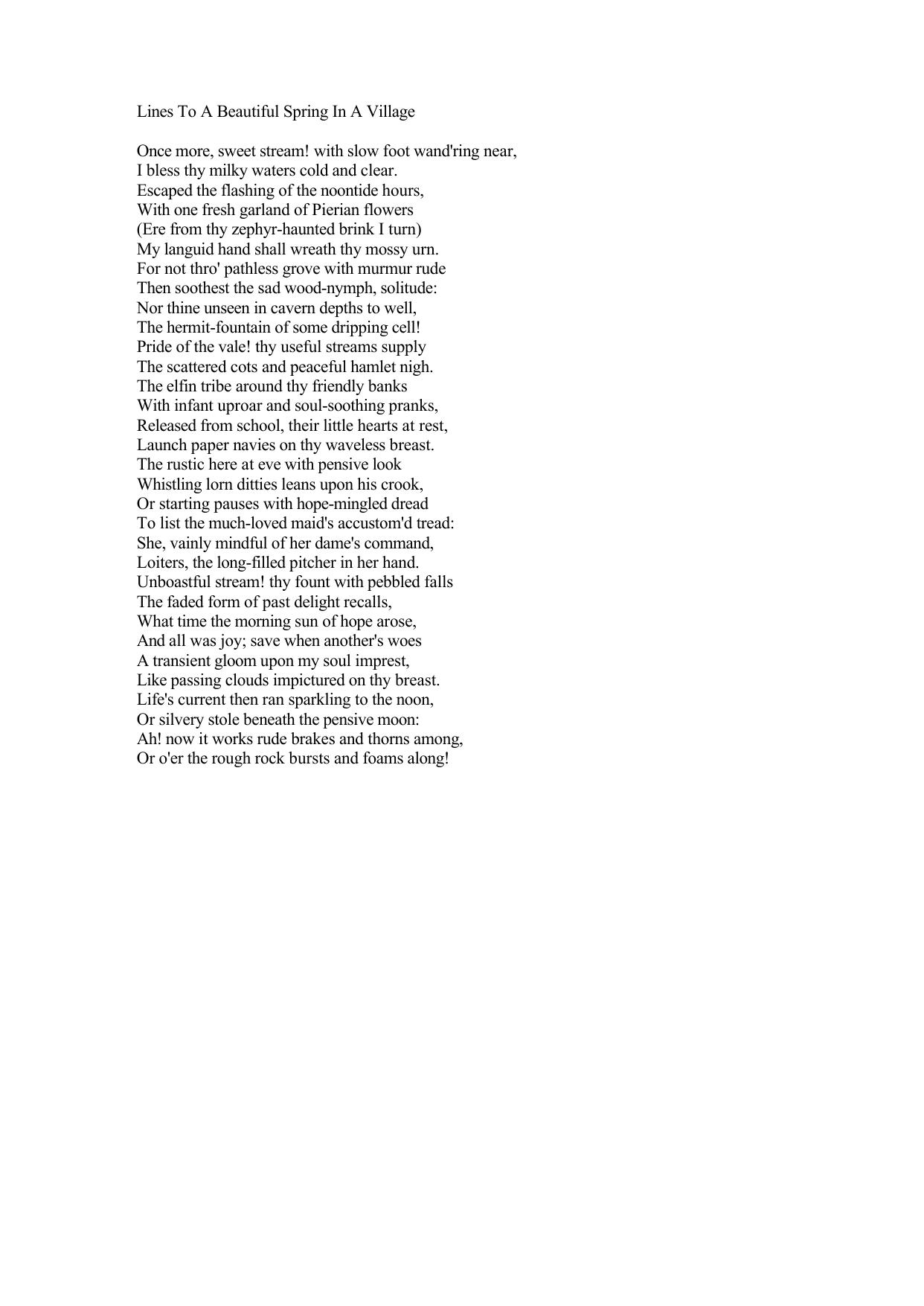 Lines To A Beautiful Spring In A Village

Once more, sweet stream! with slow foot wand'ring near,
I bless thy milky waters cold and clear.
Escaped the flashing of the noontide hours,
With one fresh garland of Pierian flowers
(Ere from thy zephyr-haunted brink I turn)
My languid hand shall wreath thy mossy urn.
For not thro' pathless grove with murmur rude
Then soothest the sad wood-nymph, solitude:
Nor thine unseen in cavern depths to well,
The hermit-fountain of some dripping cell!
Pride of the vale! thy useful streams supply
The scattered cots and peaceful hamlet nigh.
The elfin tribe around thy friendly banks
With infant uproar and soul-soothing pranks,
Released from school, their little hearts at rest,
Launch paper navies on thy waveless breast.
The rustic here at eve with pensive look
Whistling lorn ditties leans upon his crook,
Or starting pauses with hope-mingled dread
To list the much-loved maid's accustom'd tread:
She, vainly mindful of her dame's command,
Loiters, the long-filled pitcher in her hand.
Unboastful stream! thy fount with pebbled falls
The faded form of past delight recalls,
What time the morning sun of hope arose,
And all was joy; save when another's woes
A transient gloom upon my soul imprest,
Like passing clouds impictured on thy breast.
Life's current then ran sparkling to the noon,
Or silvery stole beneath the pensive moon:
Ah! now it works rude brakes and thorns among,
Or o'er the rough rock bursts and foams along!